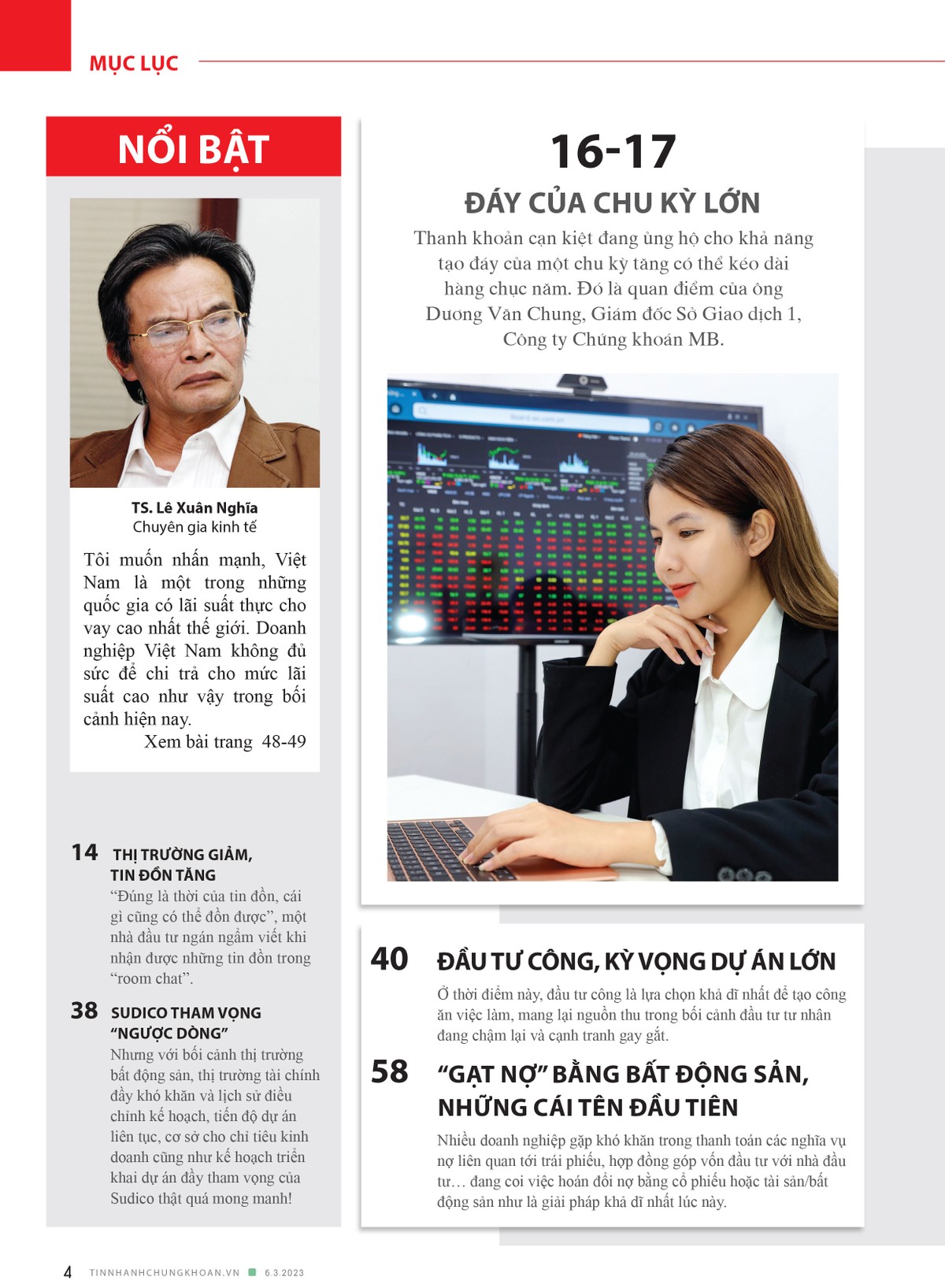 MỤC LỤC

NỔI BẬT

TS. Lê Xuân Nghĩa
Chuyên gia kinh tế

Tôi muốn nhấn mạnh, Việt Nam là một trong những quốc gia có lãi suất thực cho vay cao nhất thế giới. Doanh nghiệp Việt Nam không đủ sức để chi trả cho mức lãi suất cao như vậy trong bối cảnh hiện nay.

Xem bài trang 48-49

14 THỊ TRƯỜNG GIẢM, TIN ĐỒN TĂNG
"Đúng là thời của tin đồn, cái gì cũng có thể đồn được", một nhà đầu tư ngán ngẩm viết khi nhận được những tin đồn trong "room chat".

38 SUDICO THAM VỌNG "NGƯỢC DÒNG"
Nhưng với bối cảnh thị trường bất động sản, thị trường tài chính đầy khó khăn và lịch sử điều chỉnh kế hoạch, tiến độ dự án liên tục, cơ sở cho chỉ tiêu kinh doanh cũng như kế hoạch triển khai dự án đầy tham vọng của Sudico thật quá mong manh!

16-17
ĐÁY CỦA CHU KỲ LỚN
Thanh khoản cạn kiệt đang ủng hộ cho khả năng tạo đáy của một chu kỳ tăng có thể kéo dài hàng chục năm. Đó là quan điểm của ông Dương Văn Chung, Giám đốc Sở Giao dịch 1, Công ty Chứng khoán MB.

40 ĐẦU TƯ CÔNG, KỲ VỌNG DỰ ÁN LỚN
Ở thời điểm này, đầu tư công là lựa chọn khả dĩ nhất để tạo công ăn việc làm, mang lại nguồn thu trong bối cảnh đầu tư tư nhân đang chậm lại và cạnh tranh gay gắt.

58 "GẠT NỢ" BẰNG BẤT ĐỘNG SẢN, NHỮNG CÁI TÊN ĐẦU TIÊN
Nhiều doanh nghiệp gặp khó khăn trong thanh toán các nghĩa vụ nợ liên quan tới trái phiếu, hợp đồng góp vốn đầu tư với nhà đầu tư… đang coi việc hoán đổi nợ bằng cổ phiếu hoặc tài sản/bất động sản như là giải pháp khả dĩ nhất lúc này.

4 TINNHANHCHUNGKHOAN.VN 6.3.2023